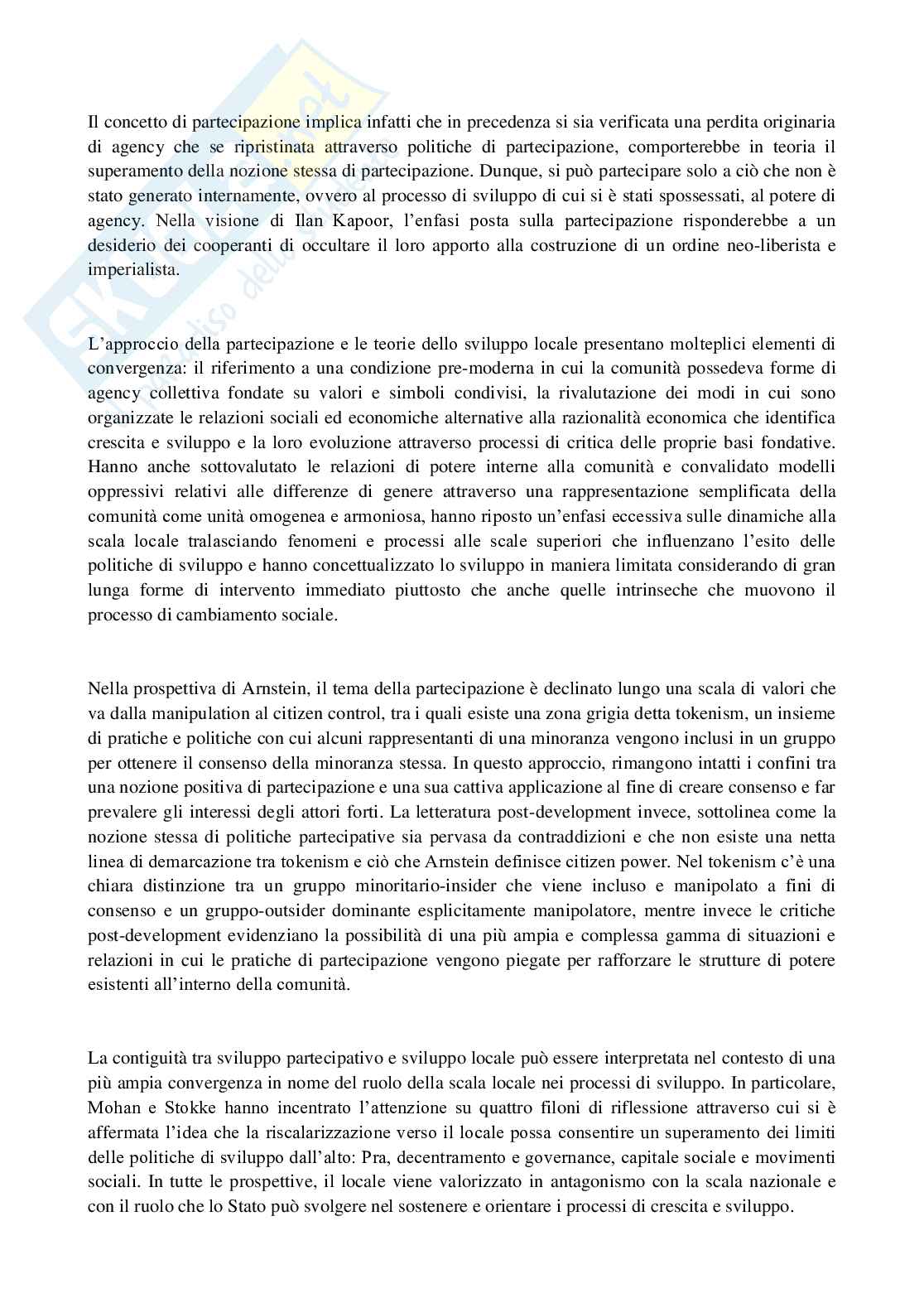 Il concetto di partecipazione implica infatti che in precedenza si sia verificata una perdita originaria di agency che se ripristinata attraverso politiche di partecipazione, comporterebbe in teoria il superamento della nozione stessa di partecipazione. Dunque, si può partecipare solo a ciò che non è stato generato internamente, ovvero al processo di sviluppo di cui si è stati spossessati, al potere di agency. Nella visione di Ilan Kapoor, l'enfasi posta sulla partecipazione risponderebbe a un desiderio dei cooperanti di occultare il loro apporto alla costruzione di un ordine neo-liberista e imperialista.

L'approccio della partecipazione e le teorie dello sviluppo locale presentano molteplici elementi di convergenza: il riferimento a una condizione pre-moderna in cui la comunità possedeva forme di agency collettiva fondate su valori e simboli condivisi, la rivalutazione dei modi in cui sono organizzate le relazioni sociali ed economiche alternative alla razionalità economica che identifica crescita e sviluppo e la loro evoluzione attraverso processi di critica delle proprie basi fondative. Hanno anche sottovalutato le relazioni di potere interne alla comunità e convalidato modelli oppressivi relativi alle differenze di genere attraverso una rappresentazione semplificata della comunità come unità omogenea e armoniosa, hanno riposto un'enfasi eccessiva sulle dinamiche alla scala locale tralasciando fenomeni e processi alle scale superiori che influenzano l'esito delle politiche di sviluppo e hanno concettualizzato lo sviluppo in maniera limitata considerando di gran lunga forme di intervento immediato piuttosto che anche quelle intrinseche che muovono il processo di cambiamento sociale.

Nella prospettiva di Arnstein, il tema della partecipazione è declinato lungo una scala di valori che va dalla manipulation al citizen control, tra i quali esiste una zona grigia detta tokenism, un insieme di pratiche e politiche con cui alcuni rappresentanti di una minoranza vengono inclusi in un gruppo per ottenere il consenso della minoranza stessa. In questo approccio, rimangono intatti i confini tra una nozione positiva di partecipazione e una sua cattiva applicazione al fine di creare consenso e far prevalere gli interessi degli attori forti. La letteratura post-development invece, sottolinea come la nozione stessa di politiche partecipative sia pervasa da contraddizioni e che non esiste una netta linea di demarcazione tra tokenism e ciò che Arnstein definisce citizen power. Nel tokenism c'è una chiara distinzione tra un gruppo minoritario-insider che viene incluso e manipolato a fini di consenso e un gruppo-outsider dominante esplicitamente manipolatore, mentre invece le critiche post-development evidenziano la possibilità di una più ampia e complessa gamma di situazioni e relazioni in cui le pratiche di partecipazione vengono piegate per rafforzare le strutture di potere esistenti all'interno della comunità.

La contiguità tra sviluppo partecipativo e sviluppo locale può essere interpretata nel contesto di una più ampia convergenza in nome del ruolo della scala locale nei processi di sviluppo. In particolare, Mohan e Stokke hanno incentrato l'attenzione su quattro filoni di riflessione attraverso cui si è affermata l'idea che la riscalarizzazione verso il locale possa consentire un superamento dei limiti delle politiche di sviluppo dall'alto: Pra, decentramento e governance, capitale sociale e movimenti sociali. In tutte le prospettive, il locale viene valorizzato in antagonismo con la scala nazionale e con il ruolo che lo Stato può svolgere nel sostenere e orientare i processi di crescita e sviluppo.